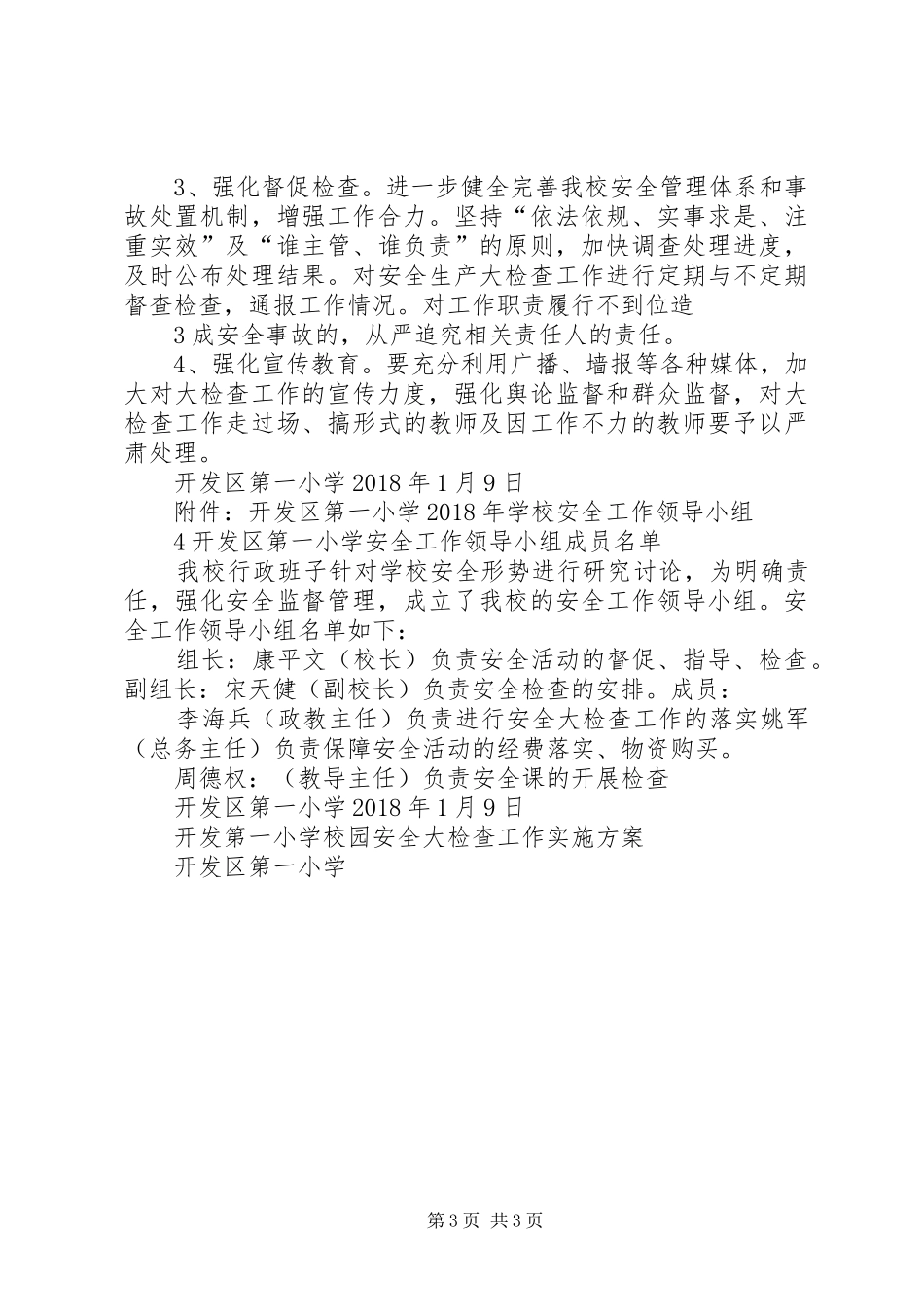 3、强化督促检查。进一步健全完善我校安全管理体系和事故处置机制，增强工作合力。坚持“依法依规、实事求是、注重实效”及“谁主管、谁负责”的原则，加快调查处理进度，及时公布处理结果。对安全生产大检查工作进行定期与不定期督查检查，通报工作情况。对工作职责履行不到位造

3成安全事故的，从严追究相关责任人的责任。

4、强化宣传教育。要充分利用广播、墙报等各种媒体，加大对大检查工作的宣传力度，强化舆论监督和群众监督，对大检查工作走过场、搞形式的教师及因工作不力的教师要予以严肃处理。

开发区第一小学2018年1月9日

附件：开发区第一小学2018年学校安全工作领导小组

4开发区第一小学安全工作领导小组成员名单

我校行政班子针对学校安全形势进行研究讨论，为明确责任，强化安全监督管理，成立了我校的安全工作领导小组。安全工作领导小组名单如下：

组长：康平文（校长）负责安全活动的督促、指导、检查。副组长：宋天健（副校长）负责安全检查的安排。成员：

李海兵（政教主任）负责进行安全大检查工作的落实姚军（总务主任）负责保障安全活动的经费落实、物资购买。

周德权：（教导主任）负责安全课的开展检查

开发区第一小学2018年1月9日

开发第一小学校园安全大检查工作实施方案

开发区第一小学

第3页 共3页